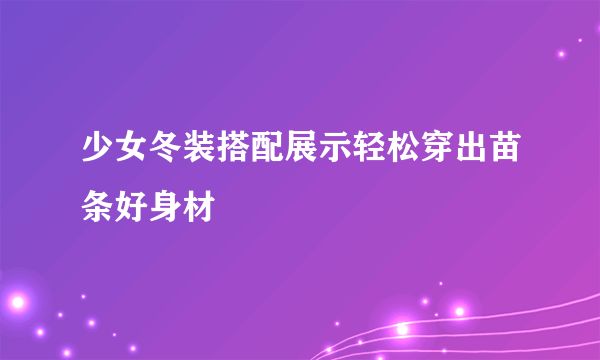 少女冬装搭配展示轻松穿出苗条好身材